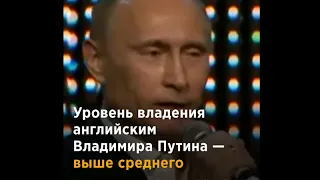 Уровень владения английским Владимира Путина — выше среднего